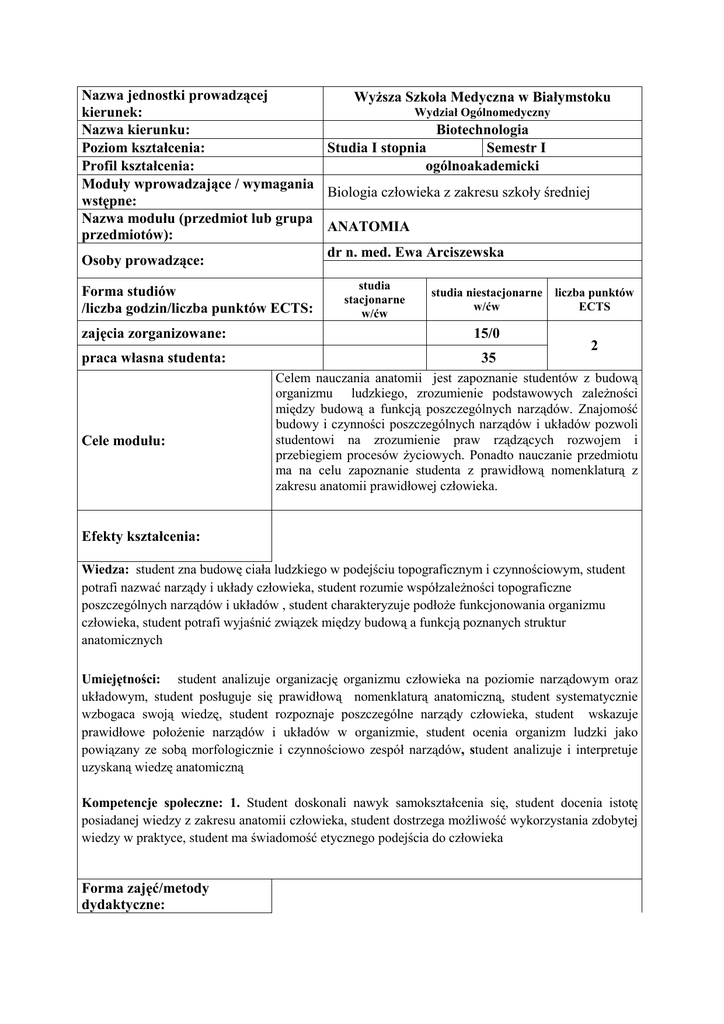 | Nazwa jednostki prowadzącej kierunek: | Wyższa Szkoła Medyczna w Białymstoku Wydział Ogólnomedyczny | | |
|---|---|---|---|
| Nazwa kierunku: | Biotechnologia | | |
| Poziom kształcenia: | Studia I stopnia | Semestr I | |
| Profil kształcenia: | ogólnoakademicki | | |
| Moduły wprowadzające / wymagania wstępne: | Biologia człowieka z zakresu szkoły średniej | | |
| Nazwa modułu (przedmiot lub grupa przedmiotów): | ANATOMIA | | |
| Osoby prowadzące: | dr n. med. Ewa Arciszewska | | |
| Forma studiów /liczba godzin/liczba punktów ECTS: | studia stacjonarne w/ćw | studia niestacjonarne w/ćw | liczba punktów ECTS |
| zajęcia zorganizowane: | | 15/0 | 2 |
| praca własna studenta: | | 35 | |

| Cele modułu: | Celem nauczania anatomii jest zapoznanie studentów z budową organizmu ludzkiego, zrozumienie podstawowych zależności między budową a funkcją poszczególnych narządów. Znajomość budowy i czynności poszczególnych narządów i układów pozwoli studentowi na zrozumienie praw rządzących rozwojem i przebiegiem procesów życiowych. Ponadto nauczanie przedmiotu ma na celu zapoznanie studenta z prawidłową nomenklaturą z zakresu anatomii prawidłowej człowieka. |
|---|---|
| Efekty kształcenia: | |

Wiedza: student zna budowę ciała ludzkiego w podejściu topograficznym i czynnościowym, student potrafi nazwać narządy i układy człowieka, student rozumie współzależności topograficzne poszczególnych narządów i układów , student charakteryzuje podłoże funkcjonowania organizmu człowieka, student potrafi wyjaśnić związek między budową a funkcją poznanych struktur anatomicznych

Umiejętności: student analizuje organizację organizmu człowieka na poziomie narządowym oraz układowym, student posługuje się prawidłową nomenklaturą anatomiczną, student systematycznie wzbogaca swoją wiedzę, student rozpoznaje poszczególne narządy człowieka, student wskazuje prawidłowe położenie narządów i układów w organizmie, student ocenia organizm ludzki jako powiązany ze sobą morfologicznie i czynnościowo zespół narządów, student analizuje i interpretuje uzyskaną wiedzę anatomiczną

Kompetencje społeczne: 1. Student doskonali nawyk samokształcenia się, student docenia istotę posiadanej wiedzy z zakresu anatomii człowieka, student dostrzega możliwość wykorzystania zdobytej wiedzy w praktyce, student ma świadomość etycznego podejścia do człowieka

| Forma zajęć/metody dydaktyczne: | |
|---|---|